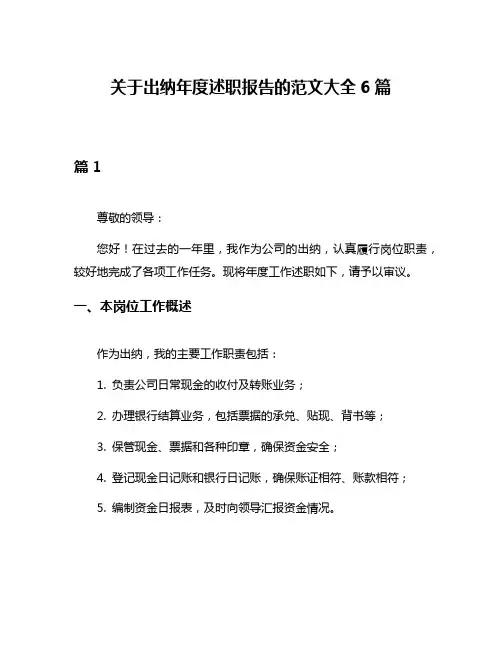 关于出纳年度述职报告的范文大全 6 篇

篇 1

尊敬的领导：

您好！在过去的一年里，我作为公司的出纳，认真履行岗位职责，较好地完成了各项工作任务。现将年度工作述职如下，请予以审议。

一、本岗位工作概述

作为出纳，我的主要工作职责包括：

1. 负责公司日常现金的收付及转账业务；

2. 办理银行结算业务，包括票据的承兑、贴现、背书等；

3. 保管现金、票据和各种印章，确保资金安全；

4. 登记现金日记账和银行日记账，确保账证相符、账款相符；

5. 编制资金日报表，及时向领导汇报资金情况。